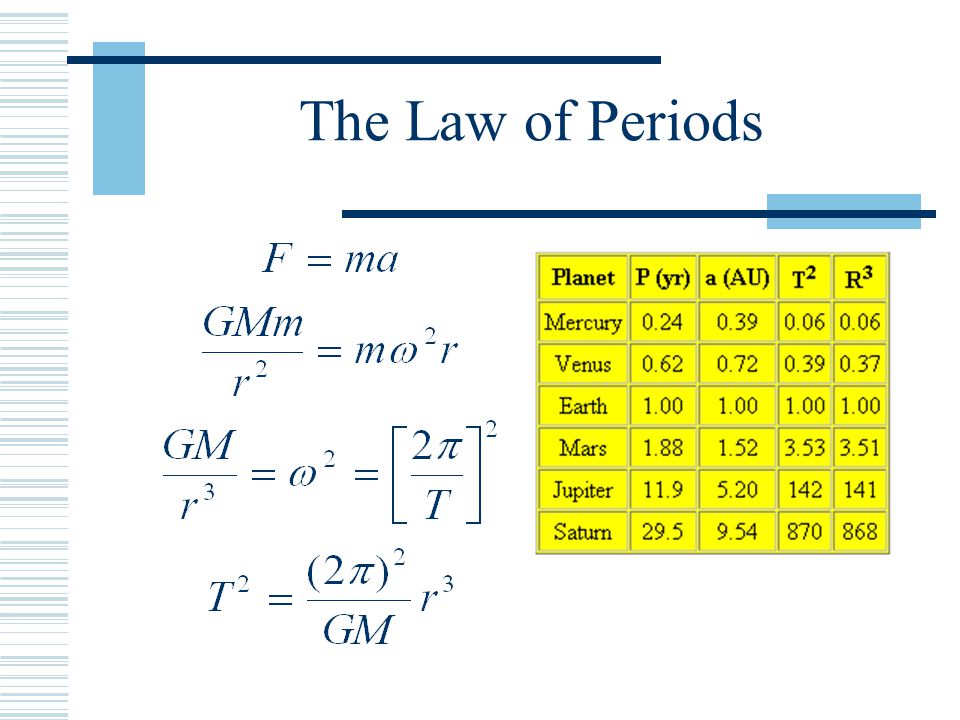 The Law of Periods

$F = ma$

$\frac{GMm}{r^2} = m\omega^2 r$

$\frac{GM}{r^3} = \omega^2 = \left[\frac{2\pi}{T}\right]^2$

$T^2 = \frac{(2\pi)^2}{GM} r^3$

| Planet | P (yr) | a (AU) | $T^2$ | $R^3$ |
|---|---|---|---|---|
| Mercury | 0.24 | 0.39 | 0.06 | 0.06 |
| Venus | 0.62 | 0.72 | 0.39 | 0.37 |
| Earth | 1.00 | 1.00 | 1.00 | 1.00 |
| Mars | 1.88 | 1.52 | 3.53 | 3.51 |
| Jupiter | 11.9 | 5.20 | 142 | 141 |
| Saturn | 29.5 | 9.54 | 870 | 868 |